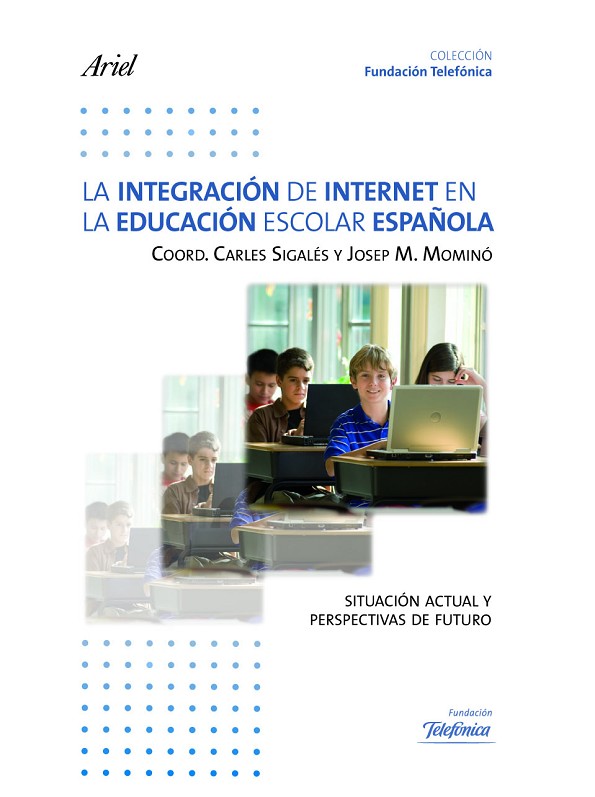 Ariel

COLECCIÓN
Fundación Telefónica

LA INTEGRACIÓN DE INTERNET EN LA EDUCACIÓN ESCOLAR ESPAÑOLA

COORD. CARLES SIGALÉS Y JOSEP M. MOMINÓ

SITUACIÓN ACTUAL Y PERSPECTIVAS DE FUTURO

Fundación
Telefónica